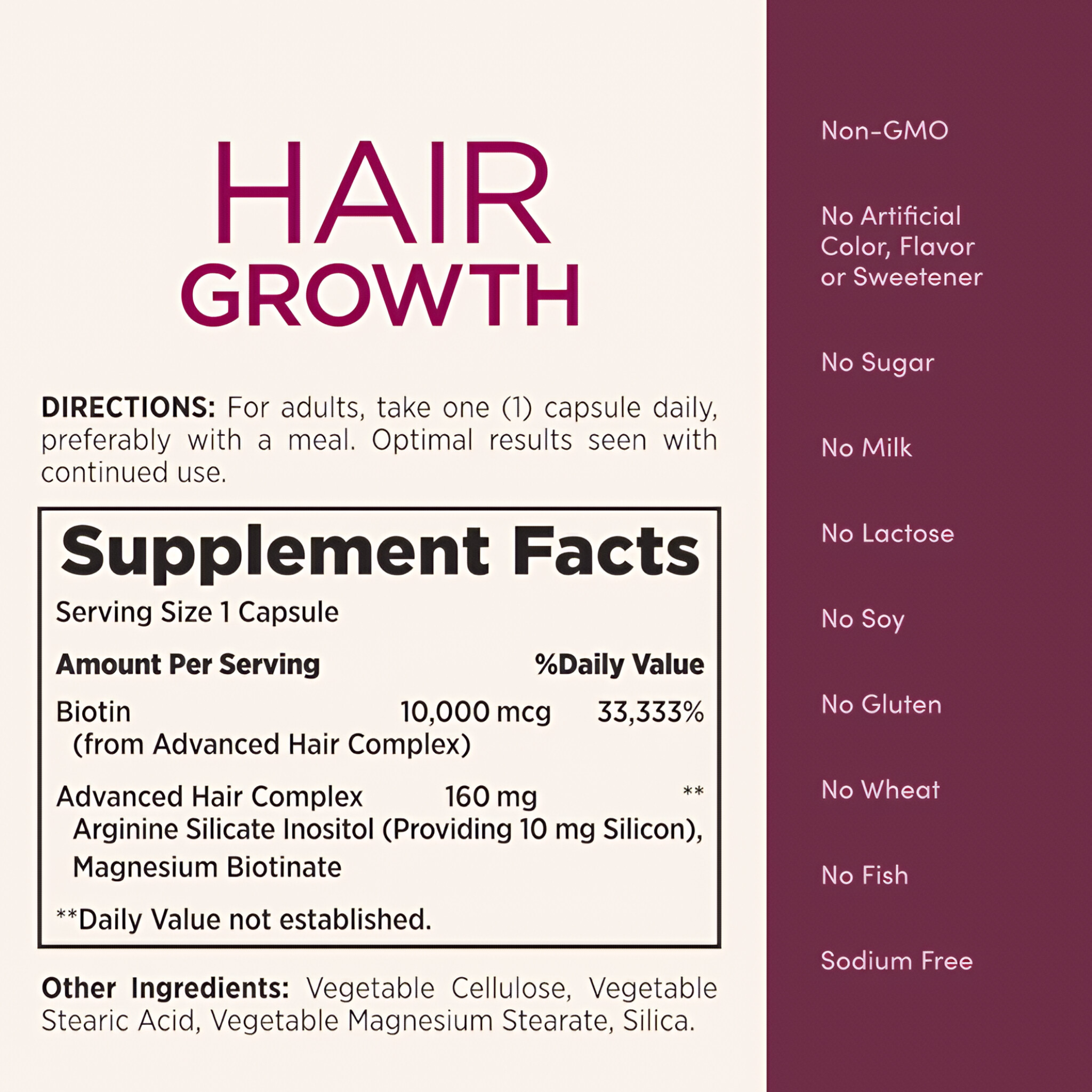 HAIR
GROWTH

DIRECTIONS: For adults, take one (1) capsule daily, preferably with a meal. Optimal results seen with continued use.

Supplement Facts

Serving Size 1 Capsule

Amount Per Serving %Daily Value

Biotin 10,000 mcg 33,333%
(from Advanced Hair Complex)

Advanced Hair Complex 160 mg **
Arginine Silicate Inositol (Providing 10 mg Silicon), Magnesium Biotinate

**Daily Value not established.

Other Ingredients: Vegetable Cellulose, Vegetable Stearic Acid, Vegetable Magnesium Stearate, Silica.

Non-GMO

No Artificial
Color, Flavor
or Sweetener

No Sugar

No Milk

No Lactose

No Soy

No Gluten

No Wheat

No Fish

Sodium Free